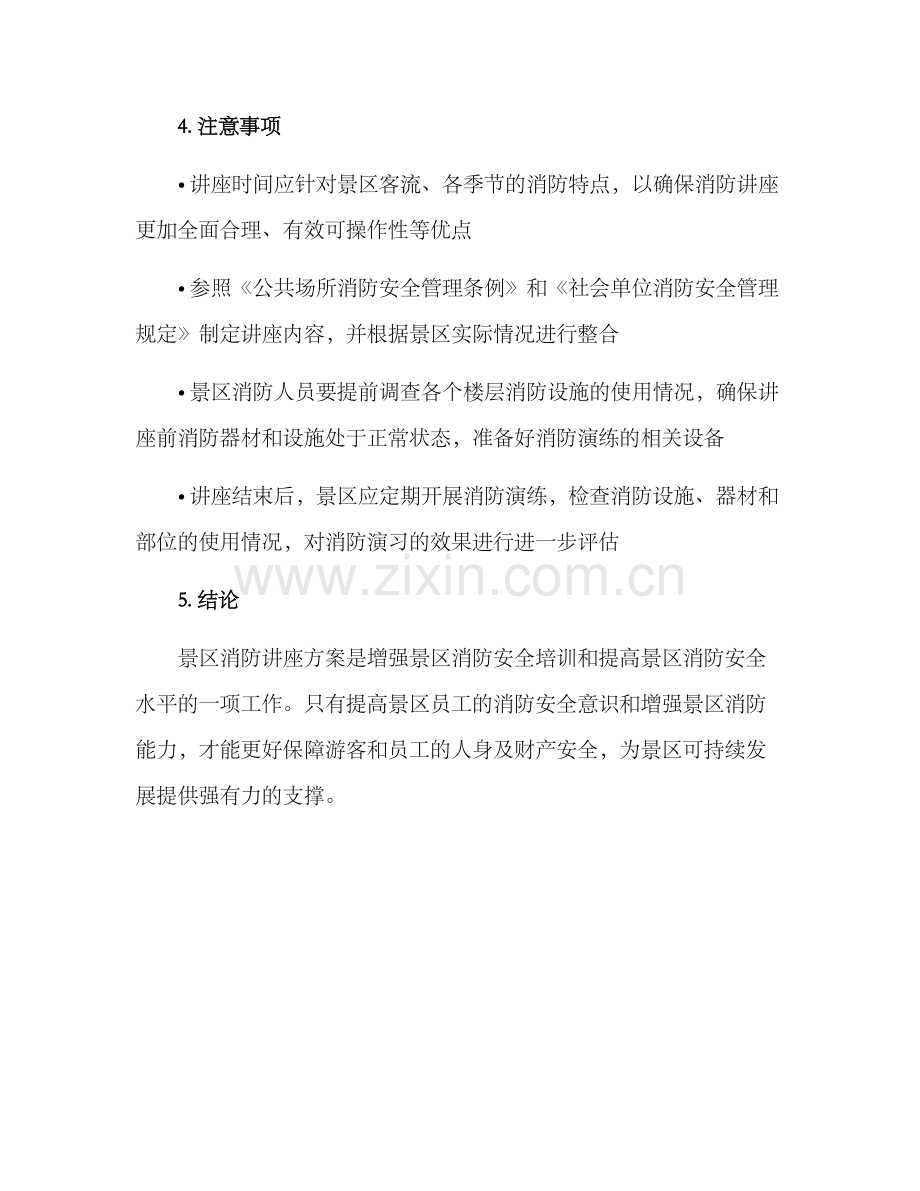 4.注意事项

• 讲座时间应针对景区客流、各季节的消防特点，以确保消防讲座更加全面合理、有效可操作性等优点

• 参照《公共场所消防安全管理条例》和《社会单位消防安全管理规定》制定讲座内容，并根据景区实际情况进行整合

• 景区消防人员要提前调查各个楼层消防设施的使用情况，确保讲座前消防器材和设施处于正常状态，准备好消防演练的相关设备

• 讲座结束后，景区应定期开展消防演练，检查消防设施、器材和部位的使用情况，对消防演习的效果进行进一步评估

5.结论

景区消防讲座方案是增强景区消防安全培训和提高景区消防安全水平的一项工作。只有提高景区员工的消防安全意识和增强景区消防能力，才能更好保障游客和员工的人身及财产安全，为景区可持续发展提供强有力的支撑。

www.zixin.com.cn